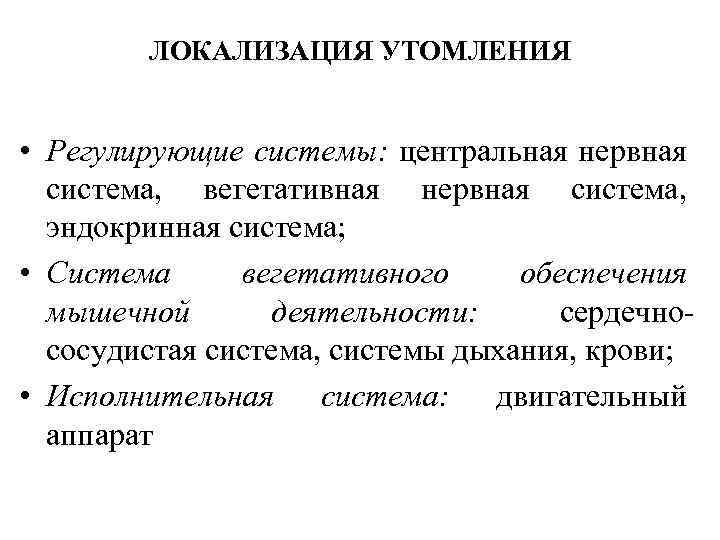 ЛОКАЛИЗАЦИЯ УТОМЛЕНИЯ

• Регулирующие системы: центральная нервная система, вегетативная нервная система, эндокринная система;

• Система вегетативного обеспечения мышечной деятельности: сердечно-сосудистая система, системы дыхания, крови;

• Исполнительная система: двигательный аппарат